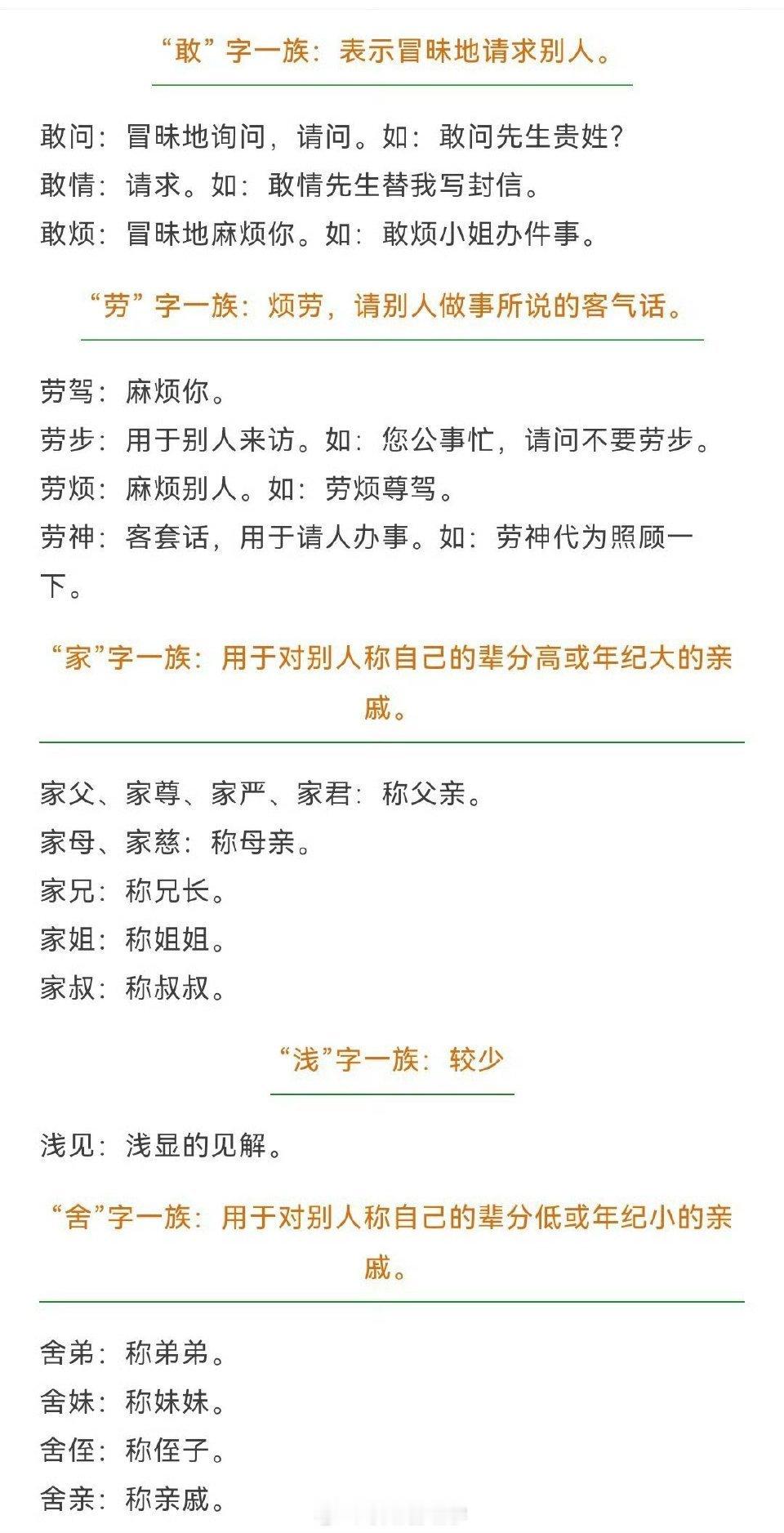 “敢”字一族：表示冒昧地请求别人。

敢问：冒昧地询问，请问。如：敢问先生贵姓？
敢情：请求。如：敢情先生替我写封信。
敢烦：冒昧地麻烦你。如：敢烦小姐办件事。

“劳”字一族：烦劳，请别人做事所说的客气话。

劳驾：麻烦你。
劳步：用于别人来访。如：您公事忙，请问不要劳步。
劳烦：麻烦别人。如：劳烦尊驾。
劳神：客套话，用于请人办事。如：劳神代为照顾一下。

“家”字一族：用于对别人称自己的辈分高或年纪大的亲戚。

家父、家尊、家严、家君：称父亲。
家母、家慈：称母亲。
家兄：称兄长。
家姐：称姐姐。
家叔：称叔叔。

“浅”字一族：较少

浅见：浅显的见解。

“舍”字一族：用于对别人称自己的辈分低或年纪小的亲戚。

舍弟：称弟弟。
舍妹：称妹妹。
舍侄：称侄子。
舍亲：称亲戚。